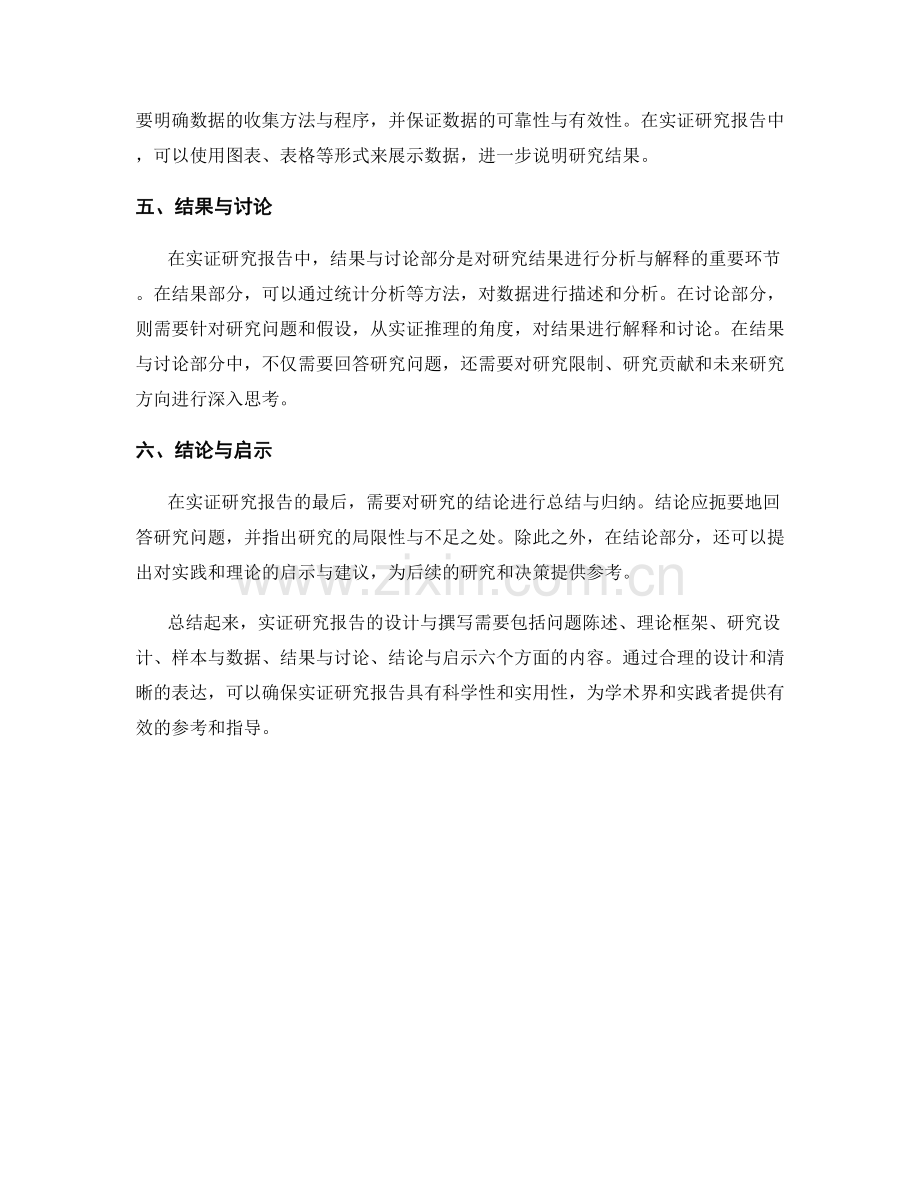 要明确数据的收集方法与程序，并保证数据的可靠性与有效性。在实证研究报告中，可以使用图表、表格等形式来展示数据，进一步说明研究结果。

五、结果与讨论

在实证研究报告中，结果与讨论部分是对研究结果进行分析与解释的重要环节。在结果部分，可以通过统计分析等方法，对数据进行描述和分析。在讨论部分，则需要针对研究问题和假设，从实证推理的角度，对结果进行解释和讨论。在结果与讨论部分中，不仅需要回答研究问题，还需要对研究限制、研究贡献和未来研究方向进行深入思考。

六、结论与启示

在实证研究报告的最后，需要对研究的结论进行总结与归纳。结论应扼要地回答研究问题，并指出研究的局限性与不足之处。除此之外，在结论部分，还可以提出对实践和理论的启示与建议，为后续的研究和决策提供参考。

总结起来，实证研究报告的设计与撰写需要包括问题陈述、理论框架、研究设计、样本与数据、结果与讨论、结论与启示六个方面的内容。通过合理的设计和清晰的表达，可以确保实证研究报告具有科学性和实用性，为学术界和实践者提供有效的参考和指导。

www.zixin.com.cn